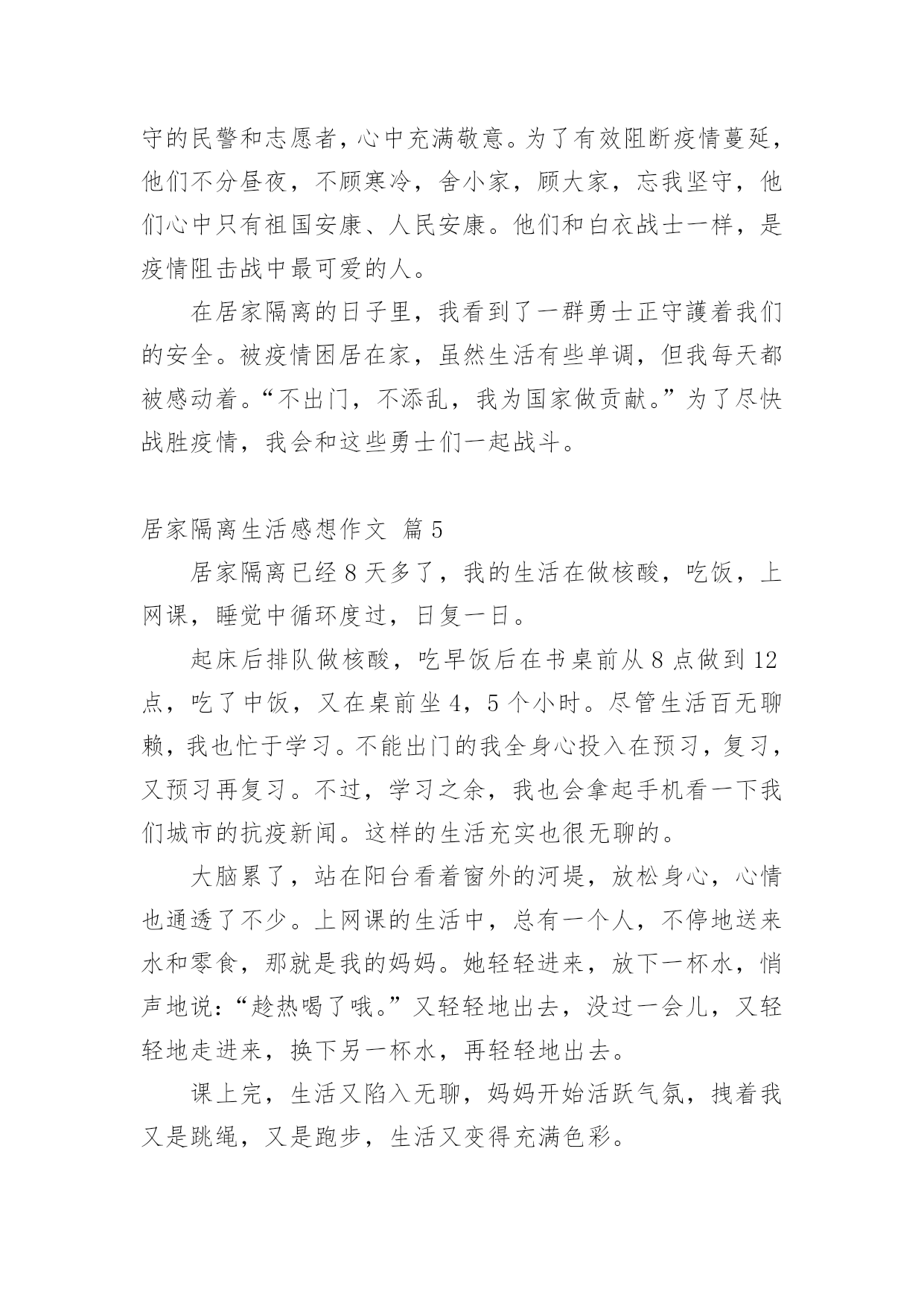 守的民警和志愿者，心中充满敬意。为了有效阻断疫情蔓延，他们不分昼夜，不顾寒冷，舍小家，顾大家，忘我坚守，他们心中只有祖国安康、人民安康。他们和白衣战士一样，是疫情阻击战中最可爱的人。

在居家隔离的日子里，我看到了一群勇士正守護着我们的安全。被疫情困居在家，虽然生活有些单调，但我每天都被感动着。“不出门，不添乱，我为国家做贡献。”为了尽快战胜疫情，我会和这些勇士们一起战斗。

居家隔离生活感想作文 篇5

居家隔离已经8天多了，我的生活在做核酸，吃饭，上网课，睡觉中循环度过，日复一日。

起床后排队做核酸，吃早饭后在书桌前从8点做到12点，吃了中饭，又在桌前坐4，5个小时。尽管生活百无聊赖，我也忙于学习。不能出门的我全身心投入在预习，复习，又预习再复习。不过，学习之余，我也会拿起手机看一下我们城市的抗疫新闻。这样的生活充实也很无聊的。

大脑累了，站在阳台看着窗外的河堤，放松身心，心情也通透了不少。上网课的生活中，总有一个人，不停地送来水和零食，那就是我的妈妈。她轻轻进来，放下一杯水，悄声地说：“趁热喝了哦。”又轻轻地出去，没过一会儿，又轻轻地走进来，换下另一杯水，再轻轻地出去。

课上完，生活又陷入无聊，妈妈开始活跃气氛，拽着我又是跳绳，又是跑步，生活又变得充满色彩。